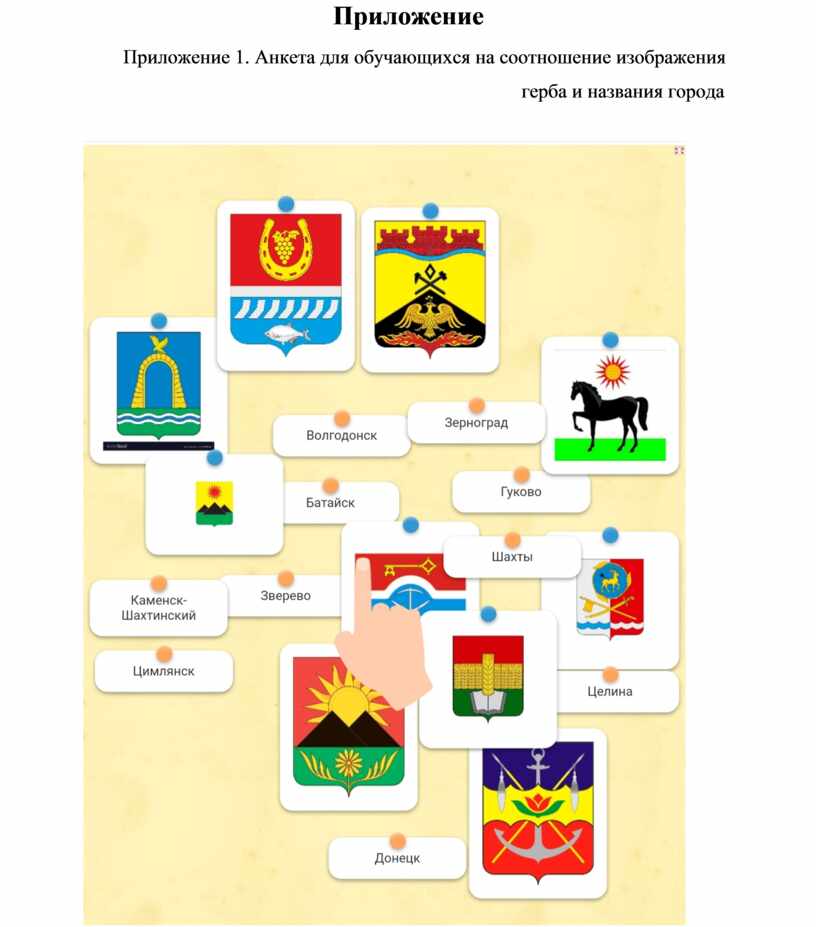 Приложение

Приложение 1. Анкета для обучающихся на соотношение изображения герба и названия города

Волгодонск

Зерноград

Батайск

Гуково

Шахты

Каменск-Шахтинский

Зверево

Цимлянск

Целина

Донецк